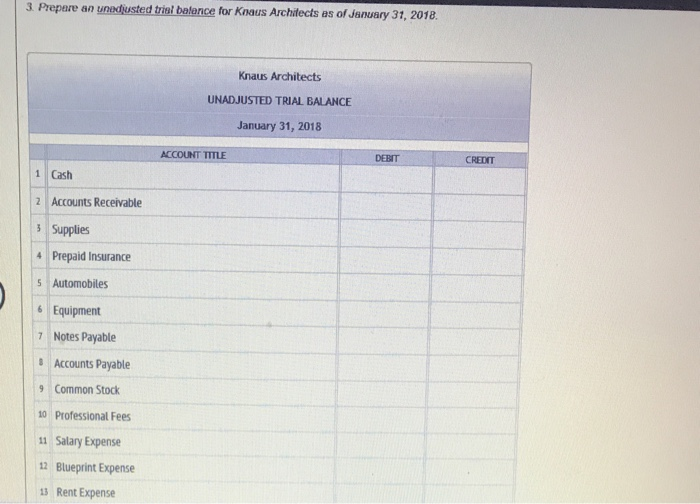 3. Prepare an unadjusted trial balance for Knaus Architects as of January 31, 2018.

Knaus Architects

UNADJUSTED TRIAL BALANCE

January 31, 2018

| | ACCOUNT TITLE | DEBIT | CREDIT |
|---|---|---|---|
| 1 | Cash | | |
| 2 | Accounts Receivable | | |
| 3 | Supplies | | |
| 4 | Prepaid Insurance | | |
| 5 | Automobiles | | |
| 6 | Equipment | | |
| 7 | Notes Payable | | |
| 8 | Accounts Payable | | |
| 9 | Common Stock | | |
| 10 | Professional Fees | | |
| 11 | Salary Expense | | |
| 12 | Blueprint Expense | | |
| 13 | Rent Expense | | |